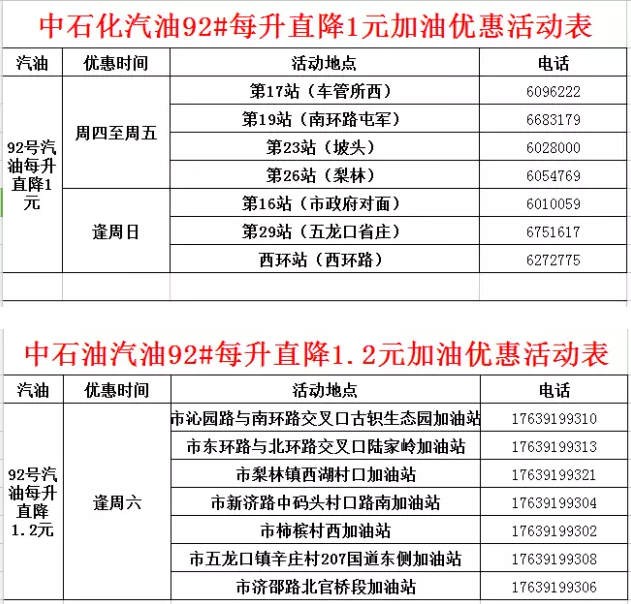 中石化汽油92#每升直降1元加油优惠活动表

| 汽油 | 优惠时间 | 活动地点 | 电话 |
|---|---|---|---|
| 92号汽油每升直降1元 | 周四至周五 | 第17站（车管所西） | 6096222 |
| | | 第19站（南环路屯军） | 6683179 |
| | | 第23站（坡头） | 6028000 |
| | | 第26站（梨林） | 6054769 |
| | 逢周日 | 第16站（市政府对面） | 6010059 |
| | | 第29站（五龙口省庄） | 6751617 |
| | | 西环站（西环路） | 6272775 |

中石油汽油92#每升直降1.2元加油优惠活动表

| 汽油 | 优惠时间 | 活动地点 | 电话 |
|---|---|---|---|
| 92号汽油每升直降1.2元 | 逢周六 | 市沁园路与南环路交叉口古轵生态园加油站 | 17639199310 |
| | | 市东环路与北环路交叉口陆家岭加油站 | 17639199313 |
| | | 市梨林镇西湖村口加油站 | 17639199321 |
| | | 市新济路中码头村口路南加油站 | 17639199304 |
| | | 市柿槟村西加油站 | 17639199302 |
| | | 市五龙口镇辛庄村207国道东侧加油站 | 17639199308 |
| | | 市济邵路北官桥段加油站 | 17639199306 |